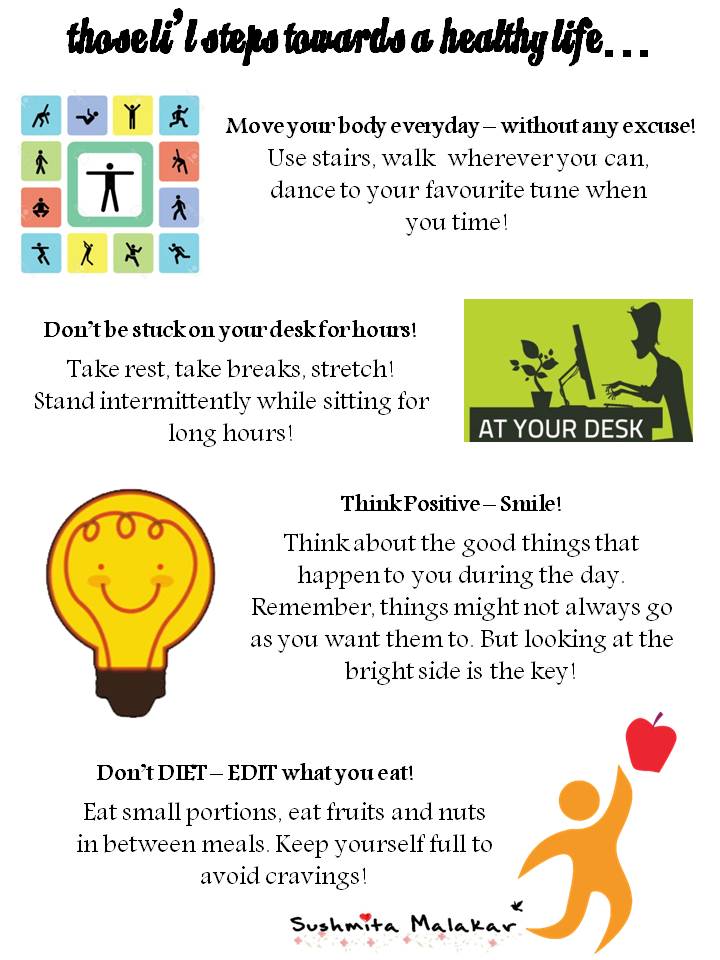 those li'l steps towards a healthy life…

Move your body everyday – without any excuse!
Use stairs, walk wherever you can, dance to your favourite tune when you time!

Don't be stuck on your desk for hours!
Take rest, take breaks, stretch! Stand intermittently while sitting for long hours!

AT YOUR DESK

Think Positive – Smile!
Think about the good things that happen to you during the day. Remember, things might not always go as you want them to. But looking at the bright side is the key!

Don't DIET – EDIT what you eat!
Eat small portions, eat fruits and nuts in between meals. Keep yourself full to avoid cravings!

Sushmita Malakar